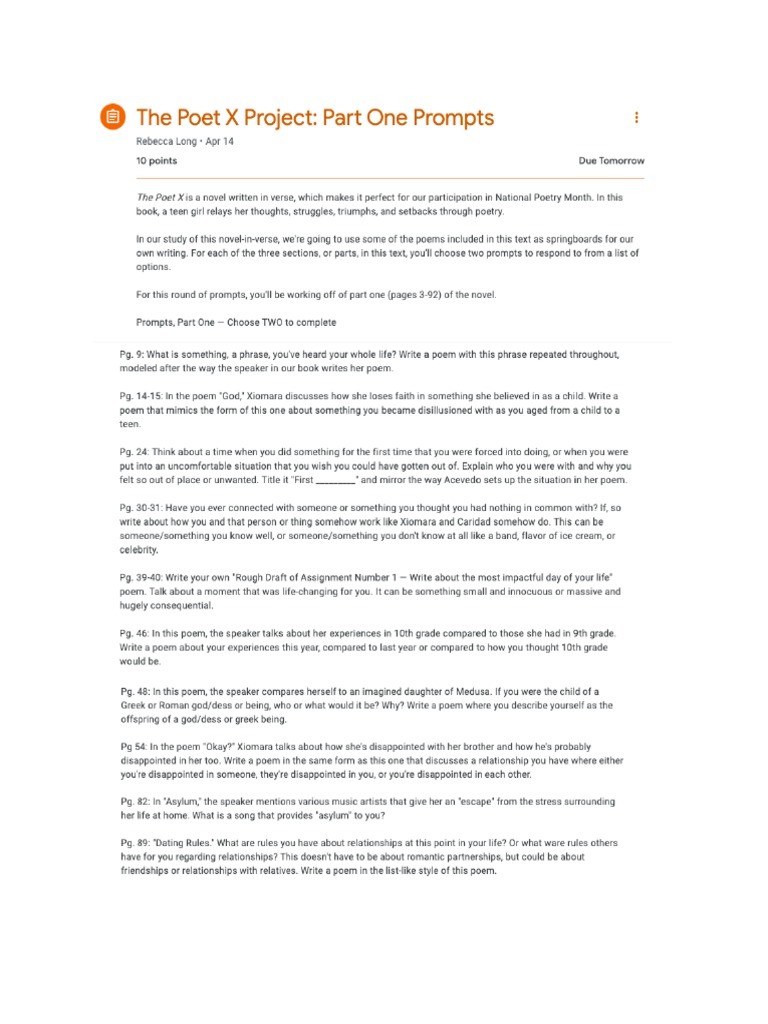 The Poet X Project: Part One Prompts

Rebecca Long • Apr 14

10 points

Due Tomorrow

The Poet X is a novel written in verse, which makes it perfect for our participation in National Poetry Month. In this book, a teen girl relays her thoughts, struggles, triumphs, and setbacks through poetry.

In our study of this novel-in-verse, we're going to use some of the poems included in this text as springboards for our own writing. For each of the three sections, or parts, in this text, you'll choose two prompts to respond to from a list of options.

For this round of prompts, you'll be working off of part one (pages 3-92) of the novel.

Prompts, Part One — Choose TWO to complete

Pg. 9: What is something, a phrase, you've heard your whole life? Write a poem with this phrase repeated throughout, modeled after the way the speaker in our book writes her poem.

Pg. 14-15: In the poem "God," Xiomara discusses how she loses faith in something she believed in as a child. Write a poem that mimics the form of this one about something you became disillusioned with as you aged from a child to a teen.

Pg. 24: Think about a time when you did something for the first time that you were forced into doing, or when you were put into an uncomfortable situation that you wish you could have gotten out of. Explain who you were with and why you felt so out of place or unwanted. Title it "First ________" and mirror the way Acevedo sets up the situation in her poem.

Pg. 30-31: Have you ever connected with someone or something you thought you had nothing in common with? If, so write about how you and that person or thing somehow work like Xiomara and Caridad somehow do. This can be someone/something you know well, or someone/something you don't know at all like a band, flavor of ice cream, or celebrity.

Pg. 39-40: Write your own "Rough Draft of Assignment Number 1 — Write about the most impactful day of your life" poem. Talk about a moment that was life-changing for you. It can be something small and innocuous or massive and hugely consequential.

Pg. 46: In this poem, the speaker talks about her experiences in 10th grade compared to those she had in 9th grade. Write a poem about your experiences this year, compared to last year or compared to how you thought 10th grade would be.

Pg. 48: In this poem, the speaker compares herself to an imagined daughter of Medusa. If you were the child of a Greek or Roman god/dess or being, who or what would it be? Why? Write a poem where you describe yourself as the offspring of a god/dess or greek being.

Pg 54: In the poem "Okay?" Xiomara talks about how she's disappointed with her brother and how he's probably disappointed in her too. Write a poem in the same form as this one that discusses a relationship you have where either you're disappointed in someone, they're disappointed in you, or you're disappointed in each other.

Pg. 82: In "Asylum," the speaker mentions various music artists that give her an "escape" from the stress surrounding her life at home. What is a song that provides "asylum" to you?

Pg. 89: "Dating Rules." What are rules you have about relationships at this point in your life? Or what ware rules others have for you regarding relationships? This doesn't have to be about romantic partnerships, but could be about friendships or relationships with relatives. Write a poem in the list-like style of this poem.